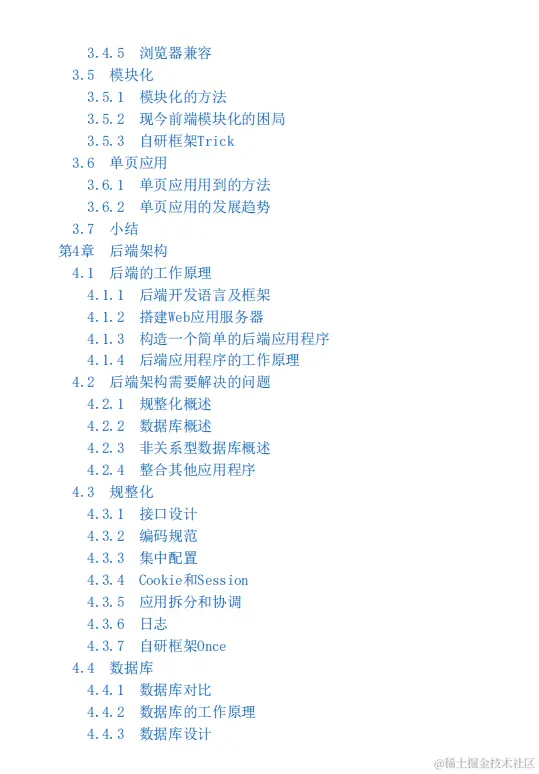 3.4.5 浏览器兼容
3.5 模块化
3.5.1 模块化的方法
3.5.2 现今前端模块化的困局
3.5.3 自研框架Trick
3.6 单页应用
3.6.1 单页应用用到的方法
3.6.2 单页应用的发展趋势
3.7 小结
第4章 后端架构
4.1 后端的工作原理
4.1.1 后端开发语言及框架
4.1.2 搭建Web应用服务器
4.1.3 构造一个简单的后端应用程序
4.1.4 后端应用程序的工作原理
4.2 后端架构需要解决的问题
4.2.1 规整化概述
4.2.2 数据库概述
4.2.3 非关系型数据库概述
4.2.4 整合其他应用程序
4.3 规整化
4.3.1 接口设计
4.3.2 编码规范
4.3.3 集中配置
4.3.4 Cookie和Session
4.3.5 应用拆分和协调
4.3.6 日志
4.3.7 自研框架Once
4.4 数据库
4.4.1 数据库对比
4.4.2 数据库的工作原理
4.4.3 数据库设计

@稀土掘金技术社区